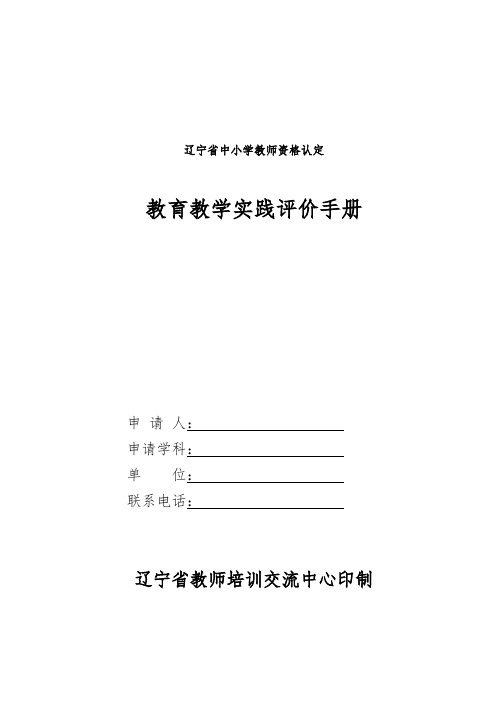 辽宁省中小学教师资格认定

教育教学实践评价手册

申 请 人：

申请学科：

单　　位：

联系电话：

辽宁省教师培训交流中心印制